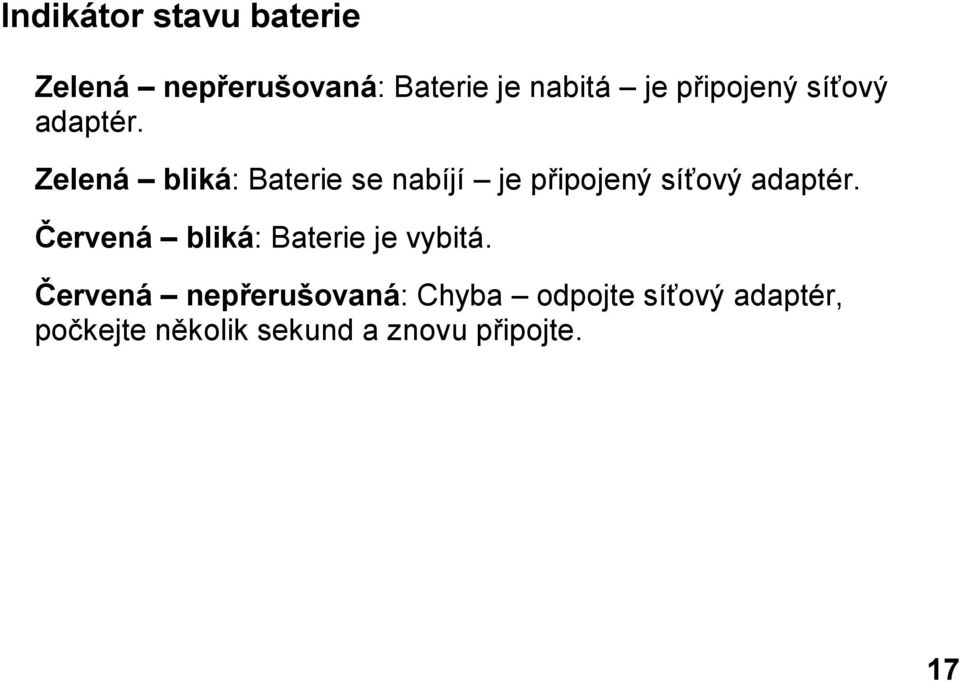 Indikátor stavu baterie

Zelená – nepřerušovaná: Baterie je nabitá – je připojený síťový adaptér.

Zelená – bliká: Baterie se nabíjí – je připojený síťový adaptér.

Červená – bliká: Baterie je vybitá.

Červená – nepřerušovaná: Chyba – odpojte síťový adaptér, počkejte několik sekund a znovu připojte.

17